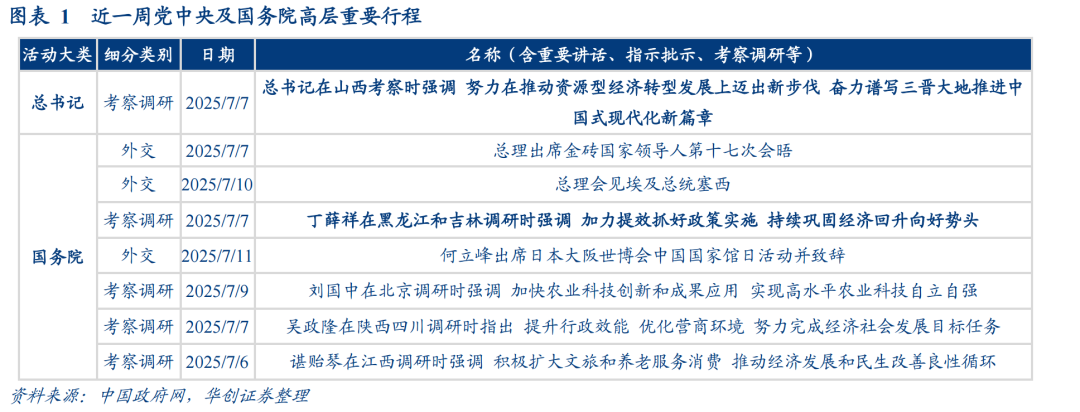 图表 1 近一周党中央及国务院高层重要行程

| 活动大类 | 细分类别 | 日期 | 名称（含重要讲话、指示批示、考察调研等） |
|---|---|---|---|
| 总书记 | 考察调研 | 2025/7/7 | 总书记在山西考察时强调 努力在推动资源型经济转型发展上迈出新步伐 奋力谱写三晋大地推进中国式现代化新篇章 |
| 国务院 | 外交 | 2025/7/7 | 总理出席金砖国家领导人第十七次会晤 |
| | 外交 | 2025/7/10 | 总理会见埃及总统塞西 |
| | 考察调研 | 2025/7/7 | 丁薛祥在黑龙江和吉林调研时强调 加力提效抓好政策实施 持续巩固经济回升向好势头 |
| | 外交 | 2025/7/11 | 何立峰出席日本大阪世博会中国国家馆日活动并致辞 |
| | 考察调研 | 2025/7/9 | 刘国中在北京调研时强调 加快农业科技创新和成果应用 实现高水平农业科技自立自强 |
| | 考察调研 | 2025/7/7 | 吴政隆在陕西四川调研时指出 提升行政效能 优化营商环境 努力完成经济社会发展目标任务 |
| | 考察调研 | 2025/7/6 | 谌贻琴在江西调研时强调 积极扩大文旅和养老服务消费 推动经济发展和民生改善良性循环 |

资料来源：中国政府网，华创证券整理